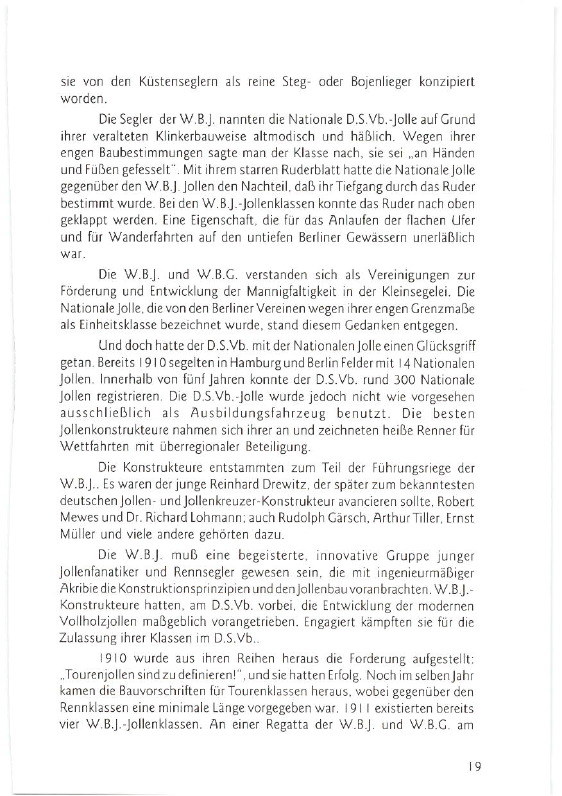 sie von den Küstenseglern als reine Steg- oder Bojenlieger konzipiert worden.

Die Segler der W.B.J. nannten die Nationale D.S.Vb.-Jolle auf Grund ihrer veralteten Klinkerbauweise altmodisch und häßlich. Wegen ihrer engen Baubestimmungen sagte man der Klasse nach, sie sei „an Händen und Füßen gefesselt". Mit ihrem starren Ruderblatt hatte die Nationale Jolle gegenüber den W.B.J. Jollen den Nachteil, daß ihr Tiefgang durch das Ruder bestimmt wurde. Bei den W.B.J.-Jollenklassen konnte das Ruder nach oben geklappt werden. Eine Eigenschaft, die für das Anlaufen der flachen Ufer und für Wanderfahrten auf den untiefen Berliner Gewässern unerläßlich war.

Die W.B.J. und W.B.G. verstanden sich als Vereinigungen zur Förderung und Entwicklung der Mannigfaltigkeit in der Kleinsegelei. Die Nationale Jolle, die von den Berliner Vereinen wegen ihrer engen Grenzmaße als Einheitsklasse bezeichnet wurde, stand diesem Gedanken entgegen.

Und doch hatte der D.S.Vb. mit der Nationalen Jolle einen Glücksgriff getan. Bereits 1910 segelten in Hamburg und Berlin Felder mit 14 Nationalen Jollen. Innerhalb von fünf Jahren konnte der D.S.Vb. rund 300 Nationale Jollen registrieren. Die D.S.Vb.-Jolle wurde jedoch nicht wie vorgesehen ausschließlich als Ausbildungsfahrzeug benutzt. Die besten Jollenkonstrukteure nahmen sich ihrer an und zeichneten heiße Renner für Wettfahrten mit überregionaler Beteiligung.

Die Konstrukteure entstammten zum Teil der Führungsriege der W.B.J.. Es waren der junge Reinhard Drewitz, der später zum bekanntesten deutschen Jollen- und Jollenkreuzer-Konstrukteur avancieren sollte, Robert Mewes und Dr. Richard Lohmann; auch Rudolph Gärsch, Arthur Tiller, Ernst Müller und viele andere gehörten dazu.

Die W.B.J. muß eine begeisterte, innovative Gruppe junger Jollenfanatiker und Rennsegler gewesen sein, die mit ingenieurmäßiger Akribie die Konstruktionsprinzipien und den Jollenbau voranbrachten. W.B.J.-Konstrukteure hatten, am D.S.Vb. vorbei, die Entwicklung der modernen Vollholzjollen maßgeblich vorangetrieben. Engagiert kämpften sie für die Zulassung ihrer Klassen im D.S.Vb..

1910 wurde aus ihren Reihen heraus die Forderung aufgestellt: „Tourenjollen sind zu definieren!", und sie hatten Erfolg. Noch im selben Jahr kamen die Bauvorschriften für Tourenklassen heraus, wobei gegenüber den Rennklassen eine minimale Länge vorgegeben war. 1911 existierten bereits vier W.B.J.-Jollenklassen. An einer Regatta der W.B.J. und W.B.G. am

19